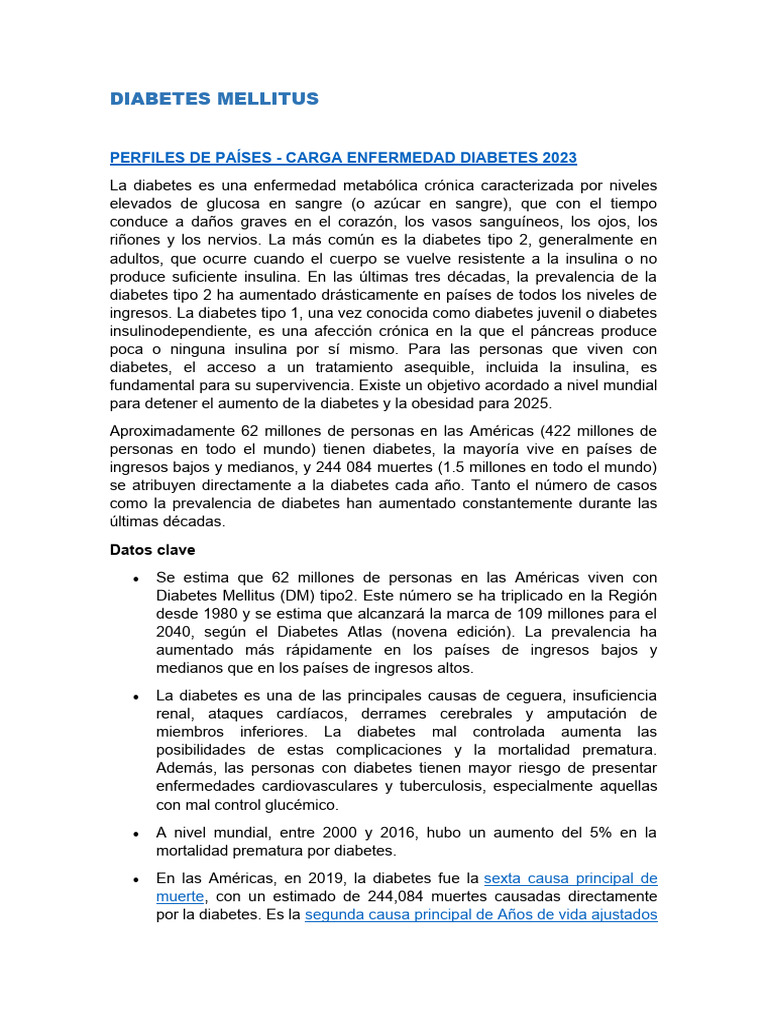 DIABETES MELLITUS

PERFILES DE PAÍSES - CARGA ENFERMEDAD DIABETES 2023

La diabetes es una enfermedad metabólica crónica caracterizada por niveles elevados de glucosa en sangre (o azúcar en sangre), que con el tiempo conduce a daños graves en el corazón, los vasos sanguíneos, los ojos, los riñones y los nervios. La más común es la diabetes tipo 2, generalmente en adultos, que ocurre cuando el cuerpo se vuelve resistente a la insulina o no produce suficiente insulina. En las últimas tres décadas, la prevalencia de la diabetes tipo 2 ha aumentado drásticamente en países de todos los niveles de ingresos. La diabetes tipo 1, una vez conocida como diabetes juvenil o diabetes insulinodependiente, es una afección crónica en la que el páncreas produce poca o ninguna insulina por sí mismo. Para las personas que viven con diabetes, el acceso a un tratamiento asequible, incluida la insulina, es fundamental para su supervivencia. Existe un objetivo acordado a nivel mundial para detener el aumento de la diabetes y la obesidad para 2025.

Aproximadamente 62 millones de personas en las Américas (422 millones de personas en todo el mundo) tienen diabetes, la mayoría vive en países de ingresos bajos y medianos, y 244 084 muertes (1.5 millones en todo el mundo) se atribuyen directamente a la diabetes cada año. Tanto el número de casos como la prevalencia de diabetes han aumentado constantemente durante las últimas décadas.

Datos clave

• Se estima que 62 millones de personas en las Américas viven con Diabetes Mellitus (DM) tipo2. Este número se ha triplicado en la Región desde 1980 y se estima que alcanzará la marca de 109 millones para el 2040, según el Diabetes Atlas (novena edición). La prevalencia ha aumentado más rápidamente en los países de ingresos bajos y medianos que en los países de ingresos altos.

• La diabetes es una de las principales causas de ceguera, insuficiencia renal, ataques cardíacos, derrames cerebrales y amputación de miembros inferiores. La diabetes mal controlada aumenta las posibilidades de estas complicaciones y la mortalidad prematura. Además, las personas con diabetes tienen mayor riesgo de presentar enfermedades cardiovasculares y tuberculosis, especialmente aquellas con mal control glucémico.

• A nivel mundial, entre 2000 y 2016, hubo un aumento del 5% en la mortalidad prematura por diabetes.

• En las Américas, en 2019, la diabetes fue la sexta causa principal de muerte, con un estimado de 244,084 muertes causadas directamente por la diabetes. Es la segunda causa principal de Años de vida ajustados